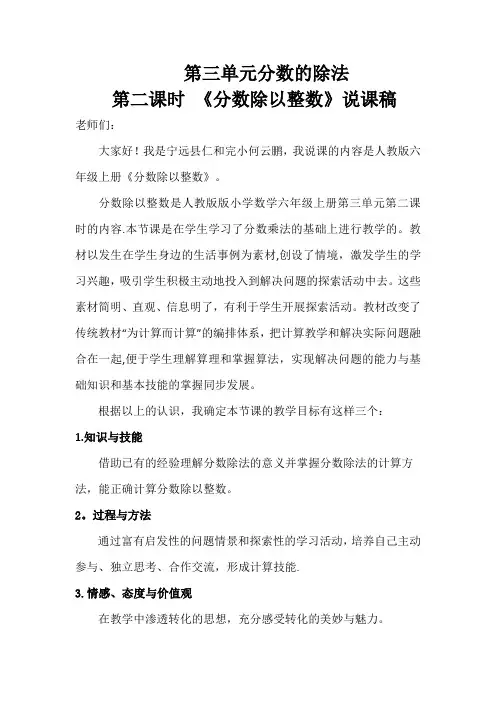 第三单元分数的除法
第二课时 《分数除以整数》说课稿

老师们：

大家好！我是宁远县仁和完小何云鹏，我说课的内容是人教版六年级上册《分数除以整数》。

分数除以整数是人教版版小学数学六年级上册第三单元第二课时的内容.本节课是在学生学习了分数乘法的基础上进行教学的。教材以发生在学生身边的生活事例为素材,创设了情境，激发学生的学习兴趣，吸引学生积极主动地投入到解决问题的探索活动中去。这些素材简明、直观、信息明了，有利于学生开展探索活动。教材改变了传统教材"为计算而计算"的编排体系，把计算教学和解决实际问题融合在一起,便于学生理解算理和掌握算法，实现解决问题的能力与基础知识和基本技能的掌握同步发展。

根据以上的认识，我确定本节课的教学目标有这样三个：

1.知识与技能

借助已有的经验理解分数除法的意义并掌握分数除法的计算方法，能正确计算分数除以整数。

2。过程与方法

通过富有启发性的问题情景和探索性的学习活动，培养自己主动参与、独立思考、合作交流，形成计算技能.

3.情感、态度与价值观

在教学中渗透转化的思想，充分感受转化的美妙与魅力。